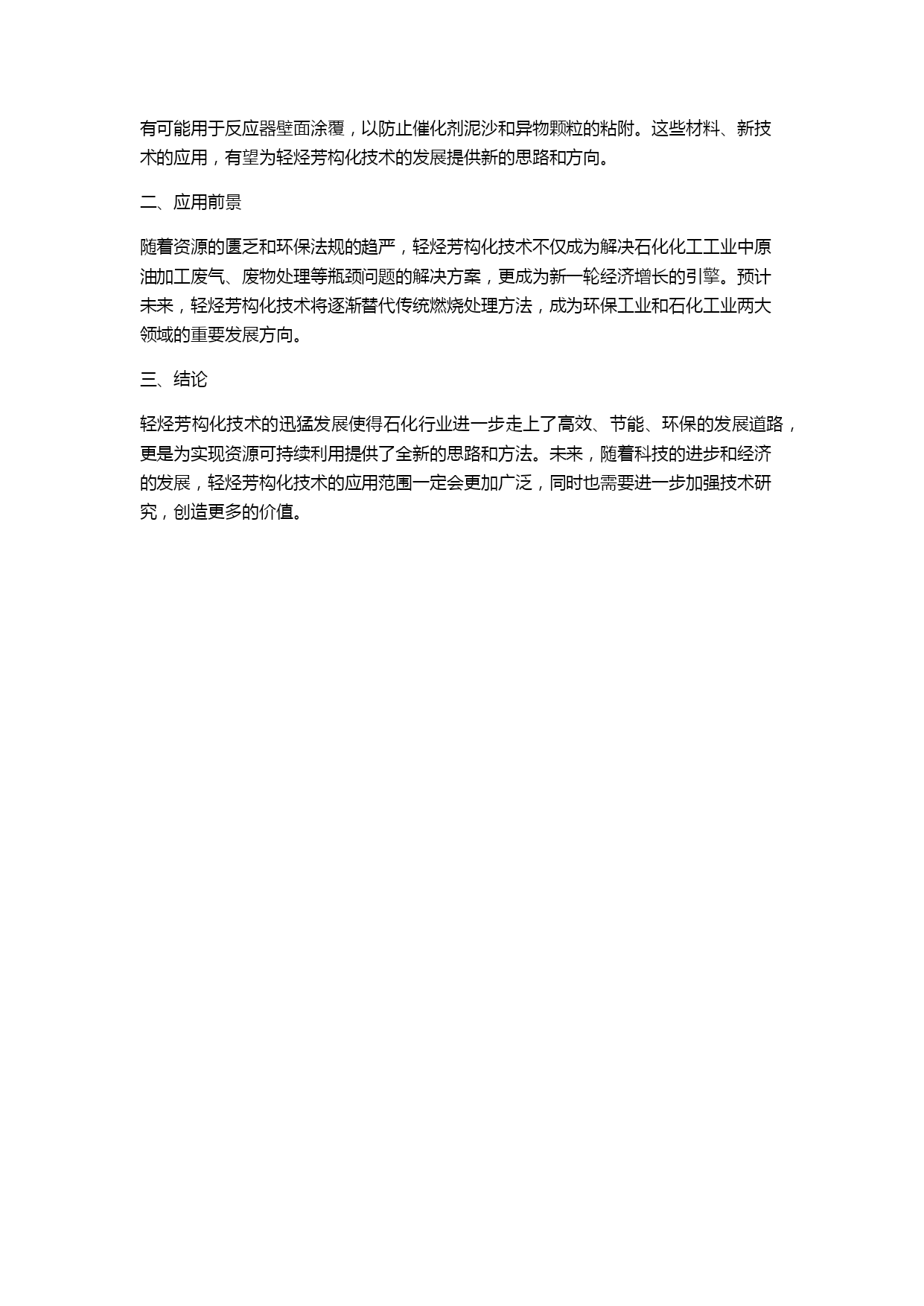 有可能用于反应器壁面涂覆，以防止催化剂泥沙和异物颗粒的粘附。这些材料、新技术的应用，有望为轻烃芳构化技术的发展提供新的思路和方向。

二、应用前景

随着资源的匮乏和环保法规的趋严，轻烃芳构化技术不仅成为解决石化化工工业中原油加工废气、废物处理等瓶颈问题的解决方案，更成为新一轮经济增长的引擎。预计未来，轻烃芳构化技术将逐渐替代传统燃烧处理方法，成为环保工业和石化工业两大领域的重要发展方向。

三、结论

轻烃芳构化技术的迅猛发展使得石化行业进一步走上了高效、节能、环保的发展道路，更是为实现资源可持续利用提供了全新的思路和方法。未来，随着科技的进步和经济的发展，轻烃芳构化技术的应用范围一定会更加广泛，同时也需要进一步加强技术研究，创造更多的价值。